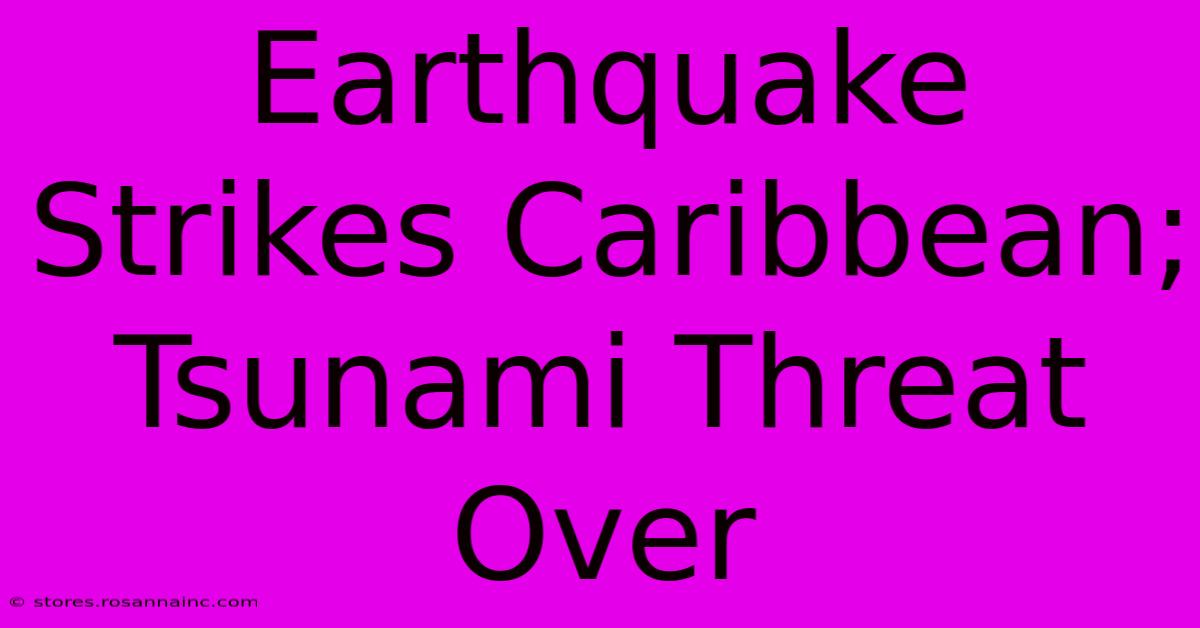 Earthquake Strikes Caribbean; Tsunami Threat Over

© stores.rosannainc.com